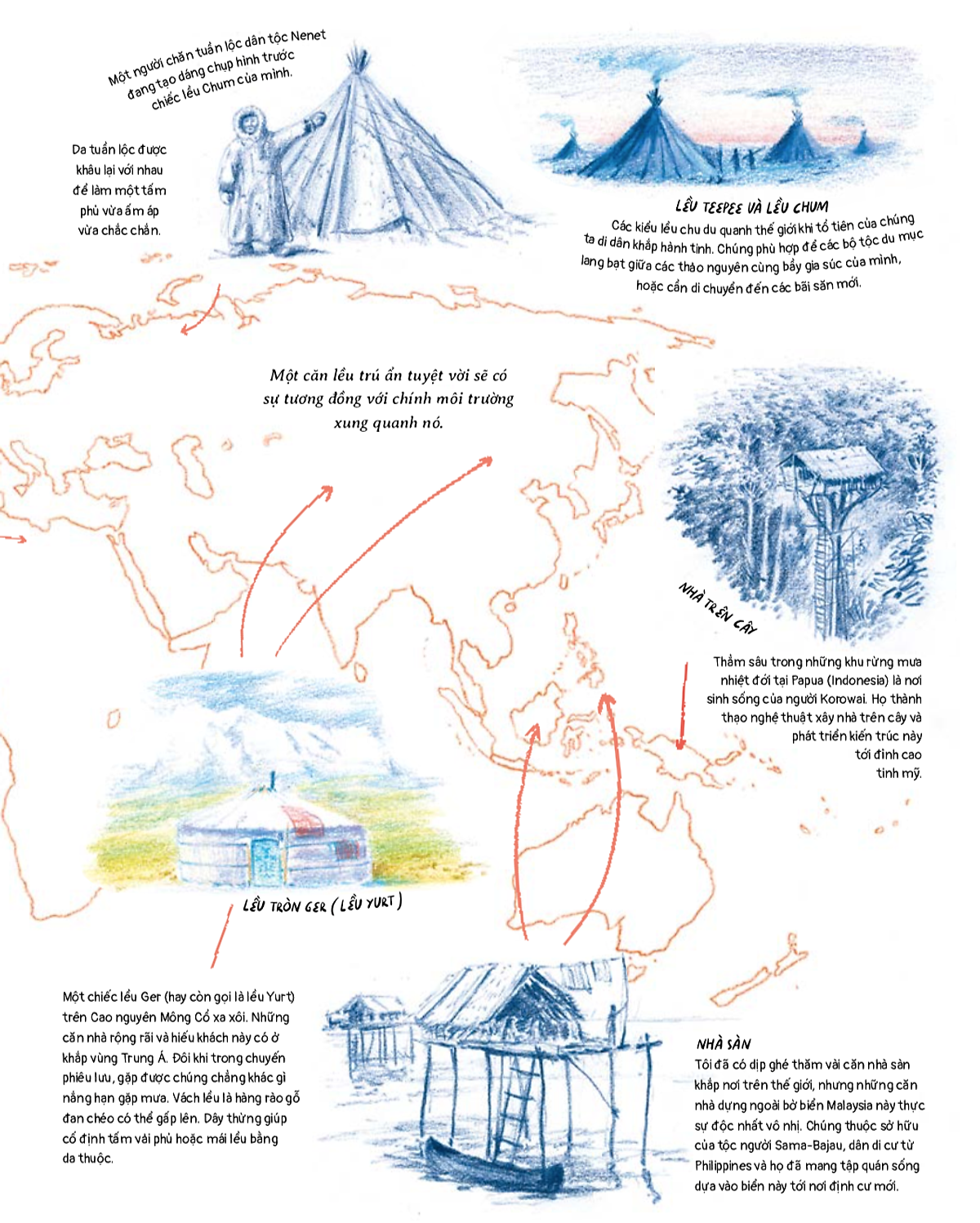 Một người chăn tuần lộc dân tộc Nenet đang tạo dáng chụp hình trước chiếc lều Chum của mình.

Da tuần lộc được khâu lại với nhau để làm một tấm phủ vừa ấm áp vừa chắc chắn.

LỀU TEEPEE VÀ LỀU CHUM
Các kiểu lều chu du quanh thế giới khi tổ tiên của chúng ta di dân khắp hành tinh. Chúng phù hợp để các bộ tộc du mục lang bạt giữa các thảo nguyên cùng bầy gia súc của mình, hoặc cần di chuyển đến các bãi săn mới.

Một căn lều trú ẩn tuyệt vời sẽ có sự tương đồng với chính môi trường xung quanh nó.

NHÀ TRÊN CÂY

Thẳm sâu trong những khu rừng mưa nhiệt đới tại Papua (Indonesia) là nơi sinh sống của người Korowai. Họ thành thạo nghệ thuật xây nhà trên cây và phát triển kiến trúc này tới đỉnh cao tinh mỹ.

LỀU TRÒN GER (LỀU YURT)

Một chiếc lều Ger (hay còn gọi là lều Yurt) trên Cao nguyên Mông Cổ xa xôi. Những căn nhà rộng rãi và hiếu khách này có ở khắp vùng Trung Á. Đôi khi trong chuyến phiêu lưu, gặp được chúng chẳng khác gì nắng hạn gặp mưa. Vách lều là hàng rào gỗ đan chéo có thể gấp lên. Dây thừng giúp cố định tấm vải phủ hoặc mái lều bằng da thuộc.

NHÀ SÀN
Tôi đã có dịp ghé thăm vài căn nhà sàn khắp nơi trên thế giới, nhưng những căn nhà dựng ngoài bờ biển Malaysia này thực sự độc nhất vô nhị. Chúng thuộc sở hữu của tộc người Sama-Bajau, dân di cư từ Philippines và họ đã mang tập quán sống dựa vào biển này tới nơi định cư mới.